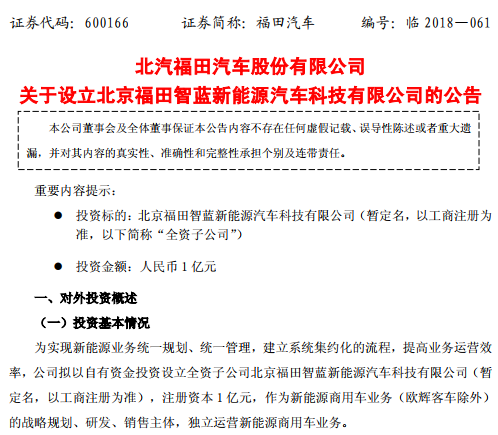 证券代码：600166 证券简称：福田汽车 编号：临2018—061

北汽福田汽车股份有限公司
关于设立北京福田智蓝新能源汽车科技有限公司的公告

本公司董事会及全体董事保证本公告内容不存在任何虚假记载、误导性陈述或者重大遗漏，并对其内容的真实性、准确性和完整性承担个别及连带责任。

重要内容提示：

• 投资标的：北京福田智蓝新能源汽车科技有限公司（暂定名，以工商注册为准，以下简称“全资子公司”）

• 投资金额：人民币1亿元

一、对外投资概述

（一）投资基本情况

为实现新能源业务统一规划、统一管理，建立系统集约化的流程，提高业务运营效率，公司拟以自有资金投资设立全资子公司北京福田智蓝新能源汽车科技有限公司（暂定名，以工商注册为准），注册资本1亿元，作为新能源商用车业务（欧辉客车除外）的战略规划、研发、销售主体，独立运营新能源商用车业务。